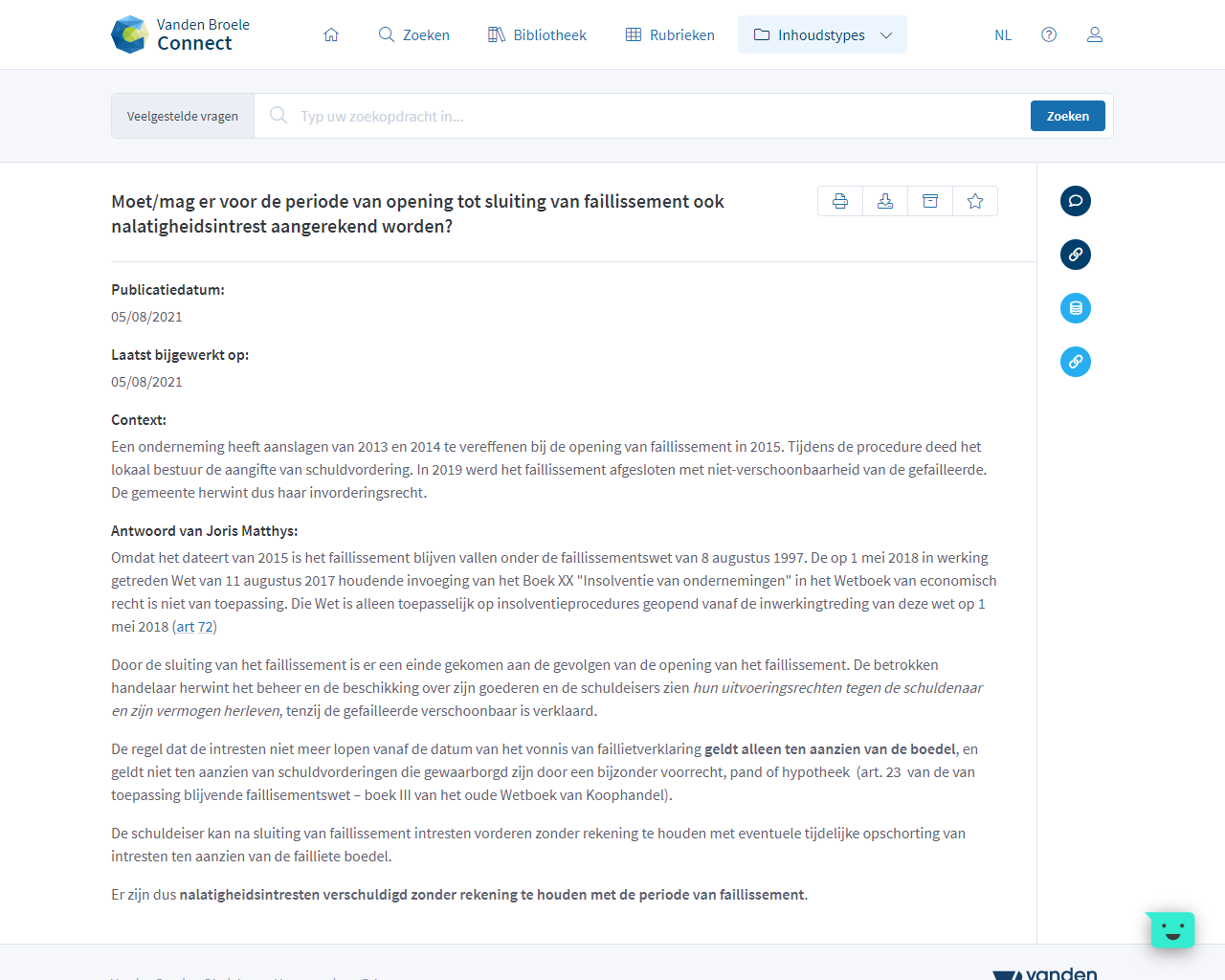 Vanden Broele Connect

Zoeken Bibliotheek Rubrieken Inhoudstypes NL

Veelgestelde vragen

Typ uw zoekopdracht in...

Zoeken

Moet/mag er voor de periode van opening tot sluiting van faillissement ook nalatigheidsintrest aangerekend worden?

Publicatiedatum:

05/08/2021

Laatst bijgewerkt op:

05/08/2021

Context:

Een onderneming heeft aanslagen van 2013 en 2014 te vereffenen bij de opening van faillissement in 2015. Tijdens de procedure deed het lokaal bestuur de aangifte van schuldvordering. In 2019 werd het faillissement afgesloten met niet-verschoonbaarheid van de gefailleerde. De gemeente herwint dus haar invorderingsrecht.

Antwoord van Joris Matthys:

Omdat het dateert van 2015 is het faillissement blijven vallen onder de faillissementswet van 8 augustus 1997. De op 1 mei 2018 in werking getreden Wet van 11 augustus 2017 houdende invoeging van het Boek XX "Insolventie van ondernemingen" in het Wetboek van economisch recht is niet van toepassing. Die Wet is alleen toepasselijk op insolventieprocedures geopend vanaf de inwerkingtreding van deze wet op 1 mei 2018 (art 72)

Door de sluiting van het faillissement is er een einde gekomen aan de gevolgen van de opening van het faillissement. De betrokken handelaar herwint het beheer en de beschikking over zijn goederen en de schuldeisers zien hun uitvoeringsrechten tegen de schuldenaar en zijn vermogen herleven, tenzij de gefailleerde verschoonbaar is verklaard.

De regel dat de intresten niet meer lopen vanaf de datum van het vonnis van faillietverklaring geldt alleen ten aanzien van de boedel, en geldt niet ten aanzien van schuldvorderingen die gewaarborgd zijn door een bijzonder voorrecht, pand of hypotheek (art. 23 van de van toepassing blijvende faillisementswet – boek III van het oude Wetboek van Koophandel).

De schuldeiser kan na sluiting van faillissement intresten vorderen zonder rekening te houden met eventuele tijdelijke opschorting van intresten ten aanzien van de failliete boedel.

Er zijn dus nalatigheidsintresten verschuldigd zonder rekening te houden met de periode van faillissement.

vanden